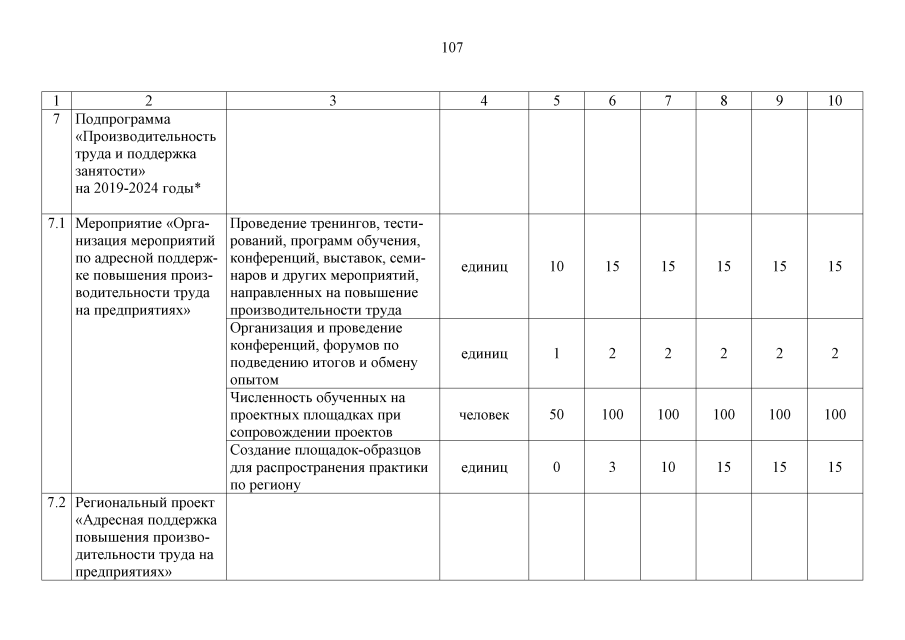 107

| 1 | 2 | 3 | 4 | 5 | 6 | 7 | 8 | 9 | 10 |
|---|---|---|---|---|---|---|---|---|---|
| 7 | Подпрограмма «Производительность труда и поддержка занятости» на 2019-2024 годы* | | | | | | | | |
| 7.1 | Мероприятие «Организация мероприятий по адресной поддержке повышения производительности труда на предприятиях» | Проведение тренингов, тестирований, программ обучения, конференций, выставок, семинаров и других мероприятий, направленных на повышение производительности труда | единиц | 10 | 15 | 15 | 15 | 15 | 15 |
| | | Организация и проведение конференций, форумов по подведению итогов и обмену опытом | единиц | 1 | 2 | 2 | 2 | 2 | 2 |
| | | Численность обученных на проектных площадках при сопровождении проектов | человек | 50 | 100 | 100 | 100 | 100 | 100 |
| | | Создание площадок-образцов для распространения практики по региону | единиц | 0 | 3 | 10 | 15 | 15 | 15 |
| 7.2 | Региональный проект «Адресная поддержка повышения производительности труда на предприятиях» | | | | | | | | |